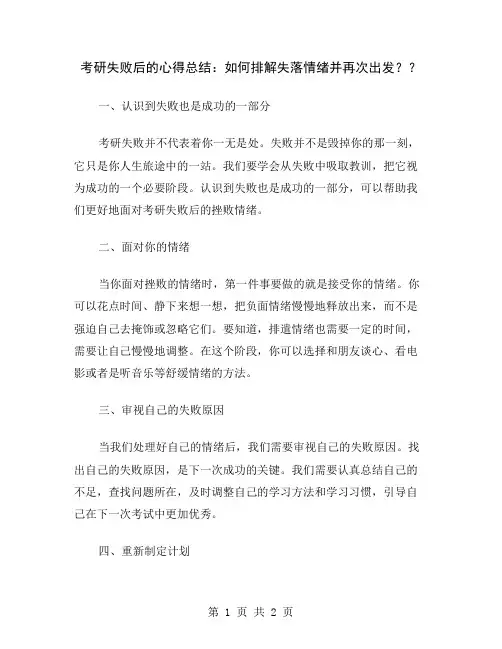 考研失败后的心得总结：如何排解失落情绪并再次出发？？

一、认识到失败也是成功的一部分

考研失败并不代表着你一无是处。失败并不是毁掉你的那一刻，它只是你人生旅途中的一站。我们要学会从失败中吸取教训，把它视为成功的一个必要阶段。认识到失败也是成功的一部分，可以帮助我们更好地面对考研失败后的挫败情绪。

二、面对你的情绪

当你面对挫败的情绪时，第一件事要做的就是接受你的情绪。你可以花点时间、静下来想一想，把负面情绪慢慢地释放出来，而不是强迫自己去掩饰或忽略它们。要知道，排遣情绪也需要一定的时间，需要让自己慢慢地调整。在这个阶段，你可以选择和朋友谈心、看电影或者是听音乐等舒缓情绪的方法。

三、审视自己的失败原因

当我们处理好自己的情绪后，我们需要审视自己的失败原因。找出自己的失败原因，是下一次成功的关键。我们需要认真总结自己的不足，查找问题所在，及时调整自己的学习方法和学习习惯，引导自己在下一次考试中更加优秀。

四、重新制定计划

第 1 页 共 2 页